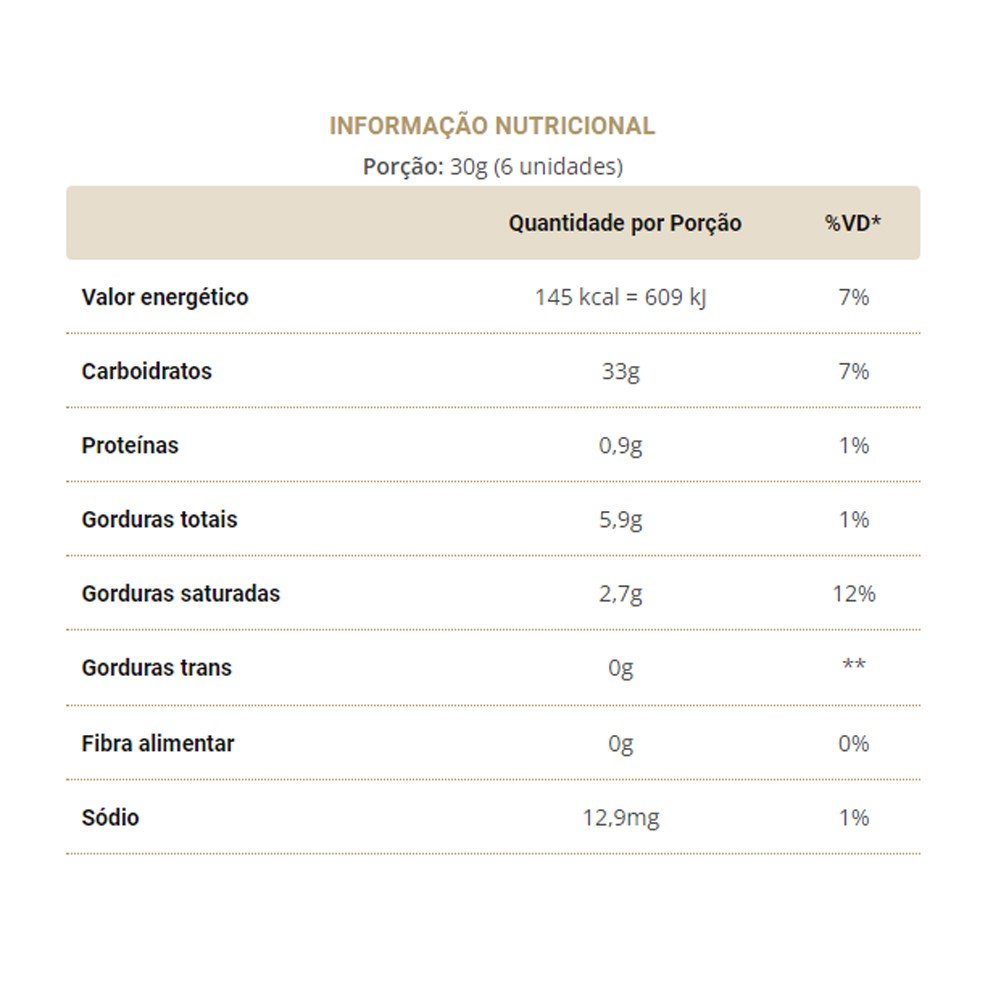 INFORMAÇÃO NUTRICIONAL
Porção: 30g (6 unidades)

| | Quantidade por Porção | %VD* |
|---|---|---|
| Valor energético | 145 kcal = 609 kJ | 7% |
| Carboidratos | 33g | 7% |
| Proteínas | 0,9g | 1% |
| Gorduras totais | 5,9g | 1% |
| Gorduras saturadas | 2,7g | 12% |
| Gorduras trans | 0g | ** |
| Fibra alimentar | 0g | 0% |
| Sódio | 12,9mg | 1% |